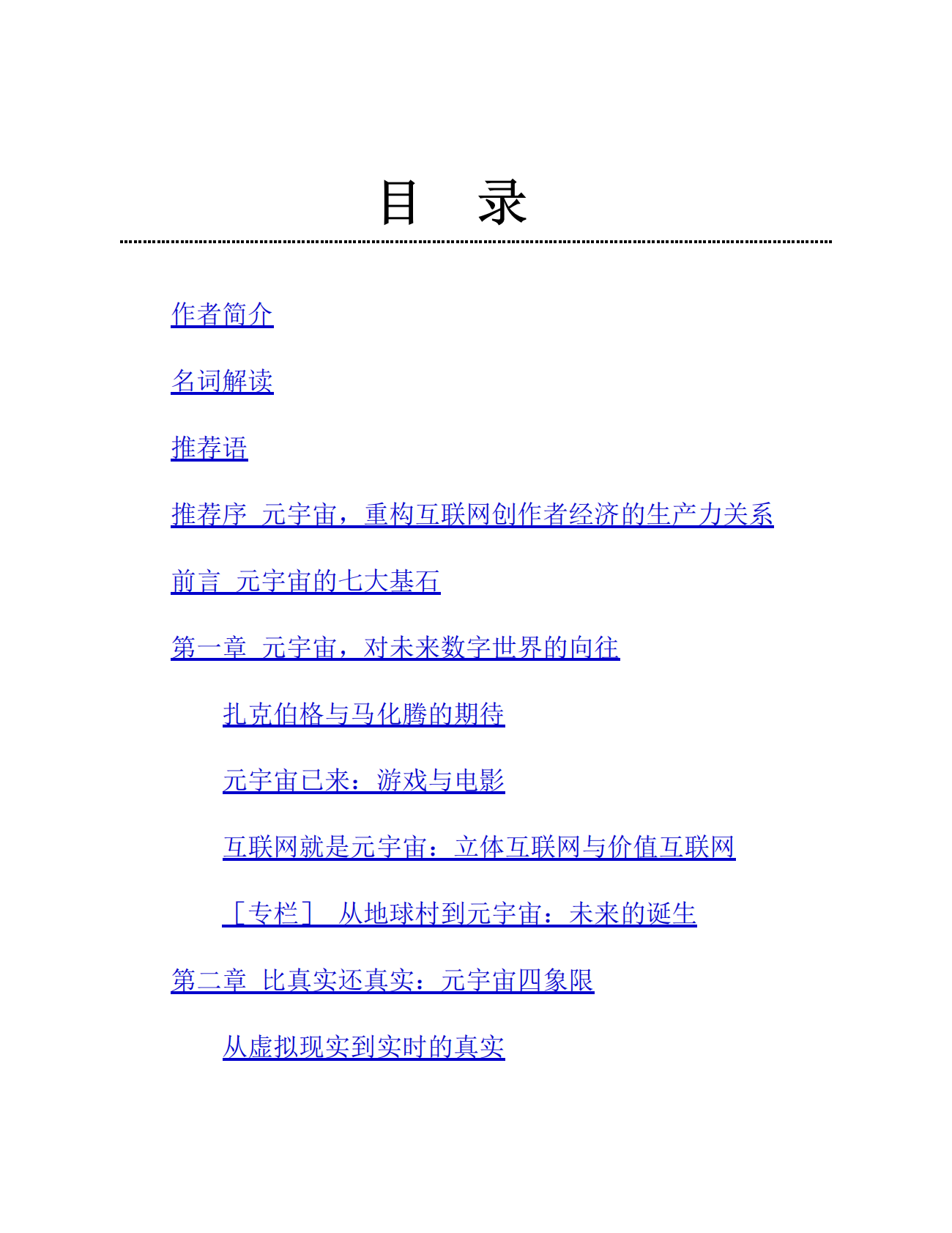 目　录

作者简介

名词解读

推荐语

推荐序　元宇宙，重构互联网创作者经济的生产力关系

前言　元宇宙的七大基石

第一章　元宇宙，对未来数字世界的向往

扎克伯格与马化腾的期待

元宇宙已来：游戏与电影

互联网就是元宇宙：立体互联网与价值互联网

［专栏］　从地球村到元宇宙：未来的诞生

第二章　比真实还真实：元宇宙四象限

从虚拟现实到实时的真实